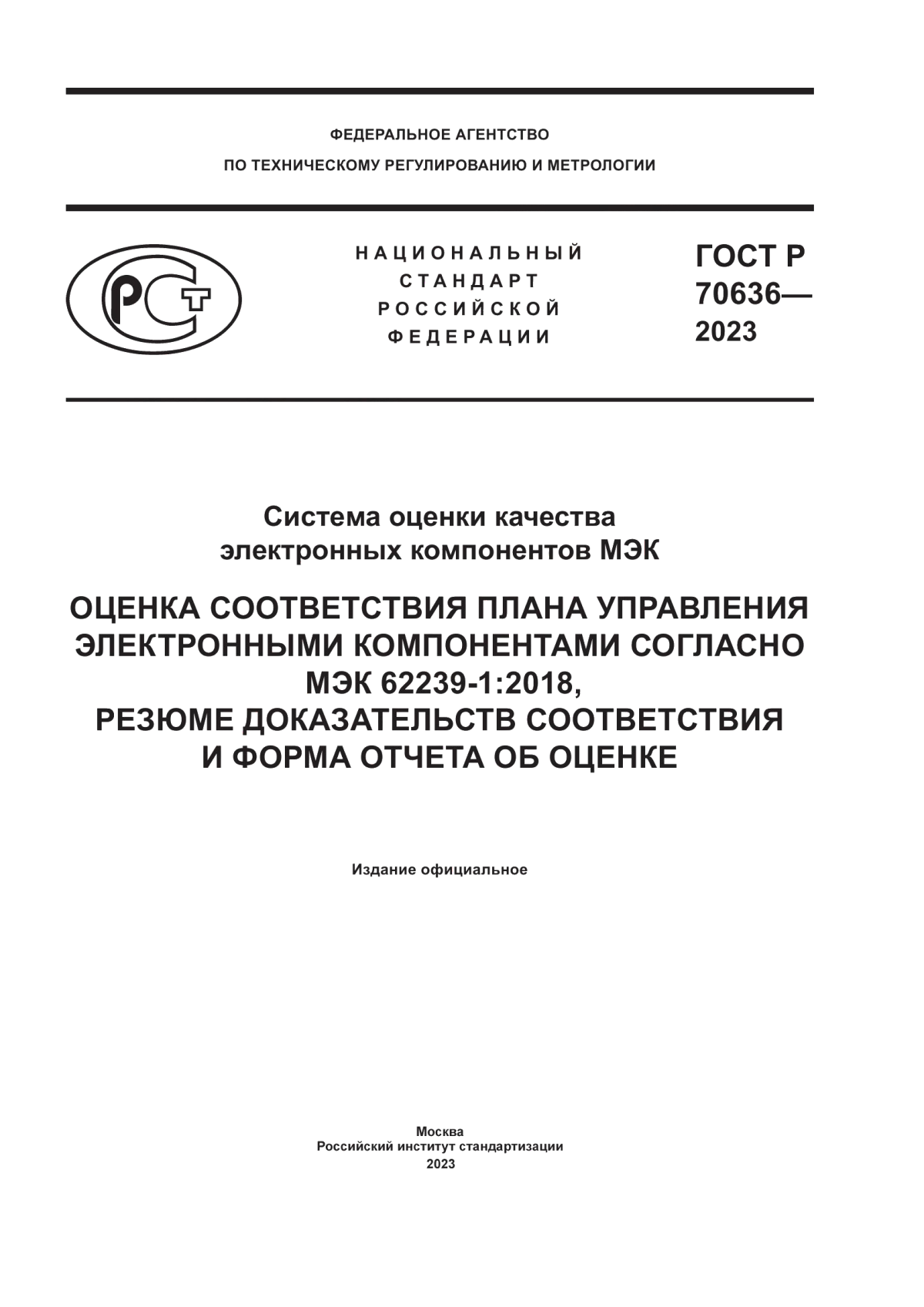 ФЕДЕРАЛЬНОЕ АГЕНТСТВО
ПО ТЕХНИЧЕСКОМУ РЕГУЛИРОВАНИЮ И МЕТРОЛОГИИ

РСТ

НАЦИОНАЛЬНЫЙ СТАНДАРТ РОССИЙСКОЙ ФЕДЕРАЦИИ

ГОСТ Р 70636— 2023

Система оценки качества электронных компонентов МЭК

ОЦЕНКА СООТВЕТСТВИЯ ПЛАНА УПРАВЛЕНИЯ ЭЛЕКТРОННЫМИ КОМПОНЕНТАМИ СОГЛАСНО МЭК 62239-1:2018, РЕЗЮМЕ ДОКАЗАТЕЛЬСТВ СООТВЕТСТВИЯ И ФОРМА ОТЧЕТА ОБ ОЦЕНКЕ

Издание официальное

Москва
Российский институт стандартизации
2023